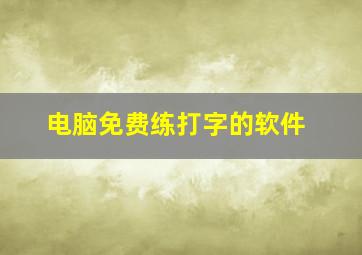 电脑免费练打字的软件